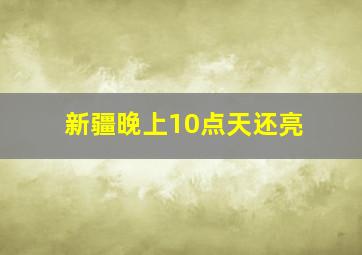 新疆晚上10点天还亮